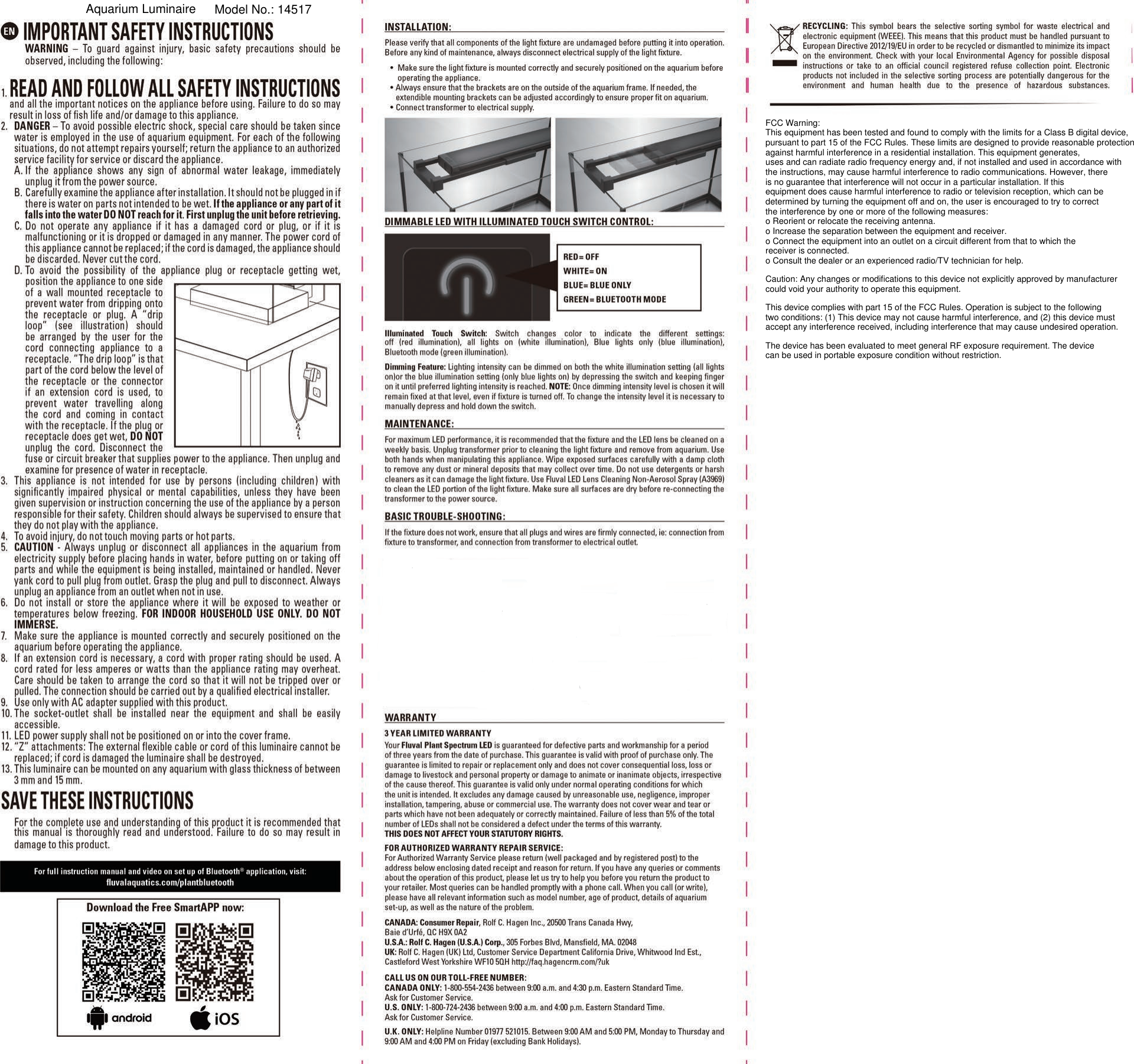 Aquarium Luminaire Model No.: 14517

EN IMPORTANT SAFETY INSTRUCTIONS

WARNING – To guard against injury, basic safety precautions should be observed, including the following:

1. READ AND FOLLOW ALL SAFETY INSTRUCTIONS and all the important notices on the appliance before using. Failure to do so may result in loss of fish life and/or damage to this appliance.

2. DANGER – To avoid possible electric shock, special care should be taken since water is employed in the use of aquarium equipment. For each of the following situations, do not attempt repairs yourself; return the appliance to an authorized service facility for service or discard the appliance.

A. If the appliance shows any sign of abnormal water leakage, immediately unplug it from the power source.

B. Carefully examine the appliance after installation. It should not be plugged in if there is water on parts not intended to be wet. If the appliance or any part of it falls into the water DO NOT reach for it. First unplug the unit before retrieving.

C. Do not operate any appliance if it has a damaged cord or plug, or if it is malfunctioning or it is dropped or damaged in any manner. The power cord of this appliance cannot be replaced; if the cord is damaged, the appliance should be discarded. Never cut the cord.

D. To avoid the possibility of the appliance plug or receptacle getting wet, position the appliance to one side of a wall mounted receptacle to prevent water from dripping onto the receptacle or plug. A "drip loop" (see illustration) should be arranged by the user for the cord connecting appliance to a receptacle. "The drip loop" is that part of the cord below the level of the receptacle or the connector if an extension cord is used, to prevent water travelling along the cord and coming in contact with the receptacle. If the plug or receptacle does get wet, DO NOT unplug the cord. Disconnect the fuse or circuit breaker that supplies power to the appliance. Then unplug and examine for presence of water in receptacle.

3. This appliance is not intended for use by persons (including children) with significantly impaired physical or mental capabilities, unless they have been given supervision or instruction concerning the use of the appliance by a person responsible for their safety. Children should always be supervised to ensure that they do not play with the appliance.

4. To avoid injury, do not touch moving parts or hot parts.

5. CAUTION - Always unplug or disconnect all appliances in the aquarium from electricity supply before placing hands in water, before putting on or taking off parts and while the equipment is being installed, maintained or handled. Never yank cord to pull plug from outlet. Grasp the plug and pull to disconnect. Always unplug an appliance from an outlet when not in use.

6. Do not install or store the appliance where it will be exposed to weather or temperatures below freezing. FOR INDOOR HOUSEHOLD USE ONLY. DO NOT IMMERSE.

7. Make sure the appliance is mounted correctly and securely positioned on the aquarium before operating the appliance.

8. If an extension cord is necessary, a cord with proper rating should be used. A cord rated for less amperes or watts than the appliance rating may overheat. Care should be taken to arrange the cord so that it will not be tripped over or pulled. The connection should be carried out by a qualified electrical installer.

9. Use only with AC adapter supplied with this product.

10. The socket-outlet shall be installed near the equipment and shall be easily accessible.

11. LED power supply shall not be positioned on or into the cover frame.

12. "Z" attachments: The external flexible cable or cord of this luminaire cannot be replaced; if cord is damaged the luminaire shall be destroyed.

13. This luminaire can be mounted on any aquarium with glass thickness of between 3 mm and 15 mm.

SAVE THESE INSTRUCTIONS

For the complete use and understanding of this product it is recommended that this manual is thoroughly read and understood. Failure to do so may result in damage to this product.

For full instruction manual and video on set up of Bluetooth® application, visit: fluvalaquatics.com/plantbluetooth

Download the Free SmartAPP now:

android iOS

INSTALLATION:

Please verify that all components of the light fixture are undamaged before putting it into operation. Before any kind of maintenance, always disconnect electrical supply of the light fixture.

• Make sure the light fixture is mounted correctly and securely positioned on the aquarium before operating the appliance.
• Always ensure that the brackets are on the outside of the aquarium frame. If needed, the extendible mounting brackets can be adjusted accordingly to ensure proper fit on aquarium.
• Connect transformer to electrical supply.

DIMMABLE LED WITH ILLUMINATED TOUCH SWITCH CONTROL:

RED= OFF
WHITE= ON
BLUE= BLUE ONLY
GREEN= BLUETOOTH MODE

Illuminated Touch Switch: Switch changes color to indicate the different settings: off (red illumination), all lights on (white illumination), Blue lights only (blue illumination), Bluetooth mode (green illumination).

Dimming Feature: Lighting intensity can be dimmed on both the white illumination setting (all lights on)or the blue illumination setting (only blue lights on) by depressing the switch and keeping finger on it until preferred lighting intensity is reached. NOTE: Once dimming intensity level is chosen it will remain fixed at that level, even if fixture is turned off. To change the intensity level it is necessary to manually depress and hold down the switch.

MAINTENANCE:

For maximum LED performance, it is recommended that the fixture and the LED lens be cleaned on a weekly basis. Unplug transformer prior to cleaning the light fixture and remove from aquarium. Use both hands when manipulating this appliance. Wipe exposed surfaces carefully with a damp cloth to remove any dust or mineral deposits that may collect over time. Do not use detergents or harsh cleaners as it can damage the light fixture. Use Fluval LED Lens Cleaning Non-Aerosol Spray (A3969) to clean the LED portion of the light fixture. Make sure all surfaces are dry before re-connecting the transformer to the power source.

BASIC TROUBLE-SHOOTING:

If the fixture does not work, ensure that all plugs and wires are firmly connected, ie: connection from fixture to transformer, and connection from transformer to electrical outlet.

WARRANTY

3 YEAR LIMITED WARRANTY

Your Fluval Plant Spectrum LED is guaranteed for defective parts and workmanship for a period of three years from the date of purchase. This guarantee is valid with proof of purchase only. The guarantee is limited to repair or replacement only and does not cover consequential loss, loss or damage to livestock and personal property or damage to animate or inanimate objects, irrespective of the cause thereof. This guarantee is valid only under normal operating conditions for which the unit is intended. It excludes any damage caused by unreasonable use, negligence, improper installation, tampering, abuse or commercial use. The warranty does not cover wear and tear or parts which have not been adequately or correctly maintained. Failure of less than 5% of the total number of LEDs shall not be considered a defect under the terms of this warranty.
THIS DOES NOT AFFECT YOUR STATUTORY RIGHTS.

FOR AUTHORIZED WARRANTY REPAIR SERVICE:
For Authorized Warranty Service please return (well packaged and by registered post) to the address below enclosing dated receipt and reason for return. If you have any queries or comments about the operation of this product, please let us try to help you before you return the product to your retailer. Most queries can be handled promptly with a phone call. When you call (or write), please have all relevant information such as model number, age of product, details of aquarium set-up, as well as the nature of the problem.

CANADA: Consumer Repair, Rolf C. Hagen Inc., 20500 Trans Canada Hwy, Baie d'Urfé, QC H9X 0A2
U.S.A.: Rolf C. Hagen (U.S.A.) Corp., 305 Forbes Blvd, Mansfield, MA. 02048
UK: Rolf C. Hagen (UK) Ltd, Customer Service Department California Drive, Whitwood Ind Est., Castleford West Yorkshire WF10 5QH http://faq.hagencrm.com/?uk

CALL US ON OUR TOLL-FREE NUMBER:
CANADA ONLY: 1-800-554-2436 between 9:00 a.m. and 4:30 p.m. Eastern Standard Time. Ask for Customer Service.
U.S. ONLY: 1-800-724-2436 between 9:00 a.m. and 4:00 p.m. Eastern Standard Time. Ask for Customer Service.

U.K. ONLY: Helpline Number 01977 521015. Between 9:00 AM and 5:00 PM, Monday to Thursday and 9:00 AM and 4:00 PM on Friday (excluding Bank Holidays).

RECYCLING: This symbol bears the selective sorting symbol for waste electrical and electronic equipment (WEEE). This means that this product must be handled pursuant to European Directive 2012/19/EU in order to be recycled or dismantled to minimize its impact on the environment. Check with your local Environmental Agency for possible disposal instructions or take to an official council registered refuse collection point. Electronic products not included in the selective sorting process are potentially dangerous for the environment and human health due to the presence of hazardous substances.

FCC Warning:
This equipment has been tested and found to comply with the limits for a Class B digital device, pursuant to part 15 of the FCC Rules. These limits are designed to provide reasonable protection against harmful interference in a residential installation. This equipment generates, uses and can radiate radio frequency energy and, if not installed and used in accordance with the instructions, may cause harmful interference to radio communications. However, there is no guarantee that interference will not occur in a particular installation. If this equipment does cause harmful interference to radio or television reception, which can be determined by turning the equipment off and on, the user is encouraged to try to correct the interference by one or more of the following measures:
o Reorient or relocate the receiving antenna.
o Increase the separation between the equipment and receiver.
o Connect the equipment into an outlet on a circuit different from that to which the receiver is connected.
o Consult the dealer or an experienced radio/TV technician for help.

Caution: Any changes or modifications to this device not explicitly approved by manufacturer could void your authority to operate this equipment.

This device complies with part 15 of the FCC Rules. Operation is subject to the following two conditions: (1) This device may not cause harmful interference, and (2) this device must accept any interference received, including interference that may cause undesired operation.

The device has been evaluated to meet general RF exposure requirement. The device can be used in portable exposure condition without restriction.